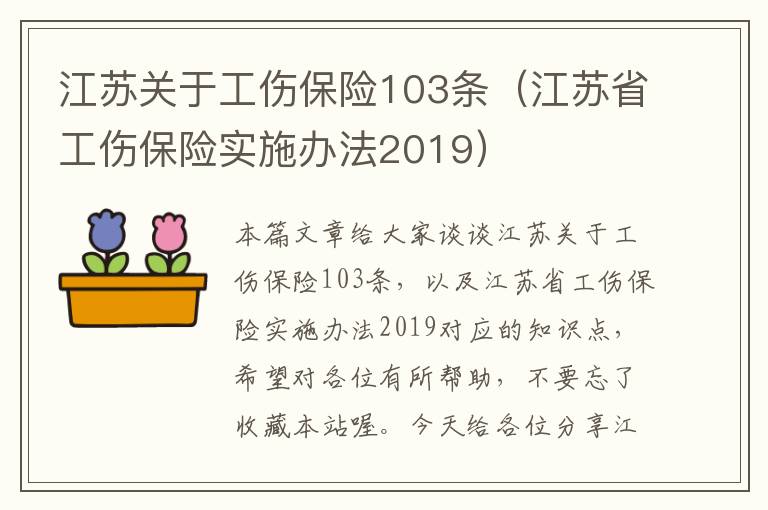 江苏关于工伤保险103条（江苏省工伤保险实施办法2019）

本篇文章给大家谈谈江苏关于工伤保险103条，以及江苏省工伤保险实施办法2019对应的知识点，希望对各位有所帮助，不要忘了收藏本站喔。今天给各位分享江